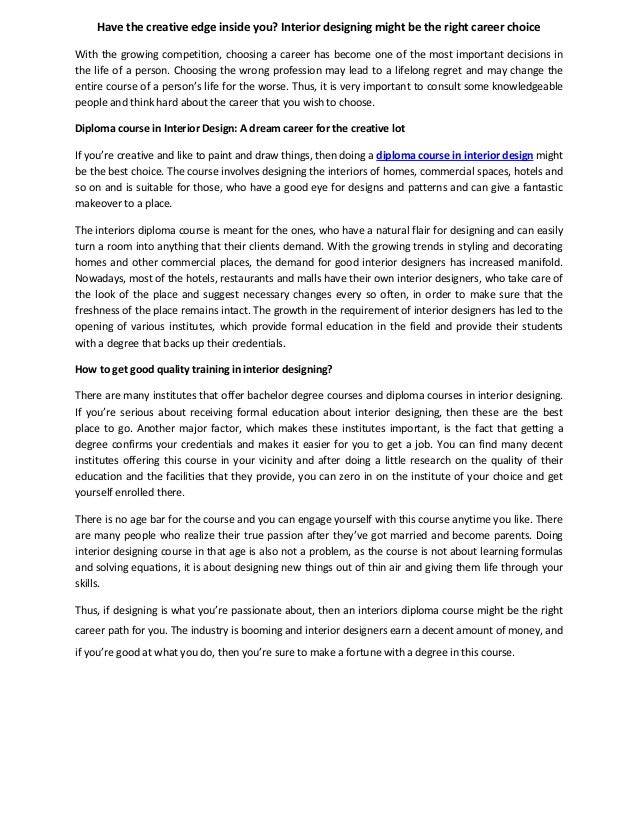 Have the creative edge inside you? Interior designing might be the right career choice

With the growing competition, choosing a career has become one of the most important decisions in the life of a person. Choosing the wrong profession may lead to a lifelong regret and may change the entire course of a person's life for the worse. Thus, it is very important to consult some knowledgeable people and think hard about the career that you wish to choose.

Diploma course in Interior Design: A dream career for the creative lot

If you're creative and like to paint and draw things, then doing a diploma course in interior design might be the best choice. The course involves designing the interiors of homes, commercial spaces, hotels and so on and is suitable for those, who have a good eye for designs and patterns and can give a fantastic makeover to a place.

The interiors diploma course is meant for the ones, who have a natural flair for designing and can easily turn a room into anything that their clients demand. With the growing trends in styling and decorating homes and other commercial places, the demand for good interior designers has increased manifold. Nowadays, most of the hotels, restaurants and malls have their own interior designers, who take care of the look of the place and suggest necessary changes every so often, in order to make sure that the freshness of the place remains intact. The growth in the requirement of interior designers has led to the opening of various institutes, which provide formal education in the field and provide their students with a degree that backs up their credentials.

How to get good quality training in interior designing?

There are many institutes that offer bachelor degree courses and diploma courses in interior designing. If you're serious about receiving formal education about interior designing, then these are the best place to go. Another major factor, which makes these institutes important, is the fact that getting a degree confirms your credentials and makes it easier for you to get a job. You can find many decent institutes offering this course in your vicinity and after doing a little research on the quality of their education and the facilities that they provide, you can zero in on the institute of your choice and get yourself enrolled there.

There is no age bar for the course and you can engage yourself with this course anytime you like. There are many people who realize their true passion after they've got married and become parents. Doing interior designing course in that age is also not a problem, as the course is not about learning formulas and solving equations, it is about designing new things out of thin air and giving them life through your skills.

Thus, if designing is what you're passionate about, then an interiors diploma course might be the right career path for you. The industry is booming and interior designers earn a decent amount of money, and if you're good at what you do, then you're sure to make a fortune with a degree in this course.